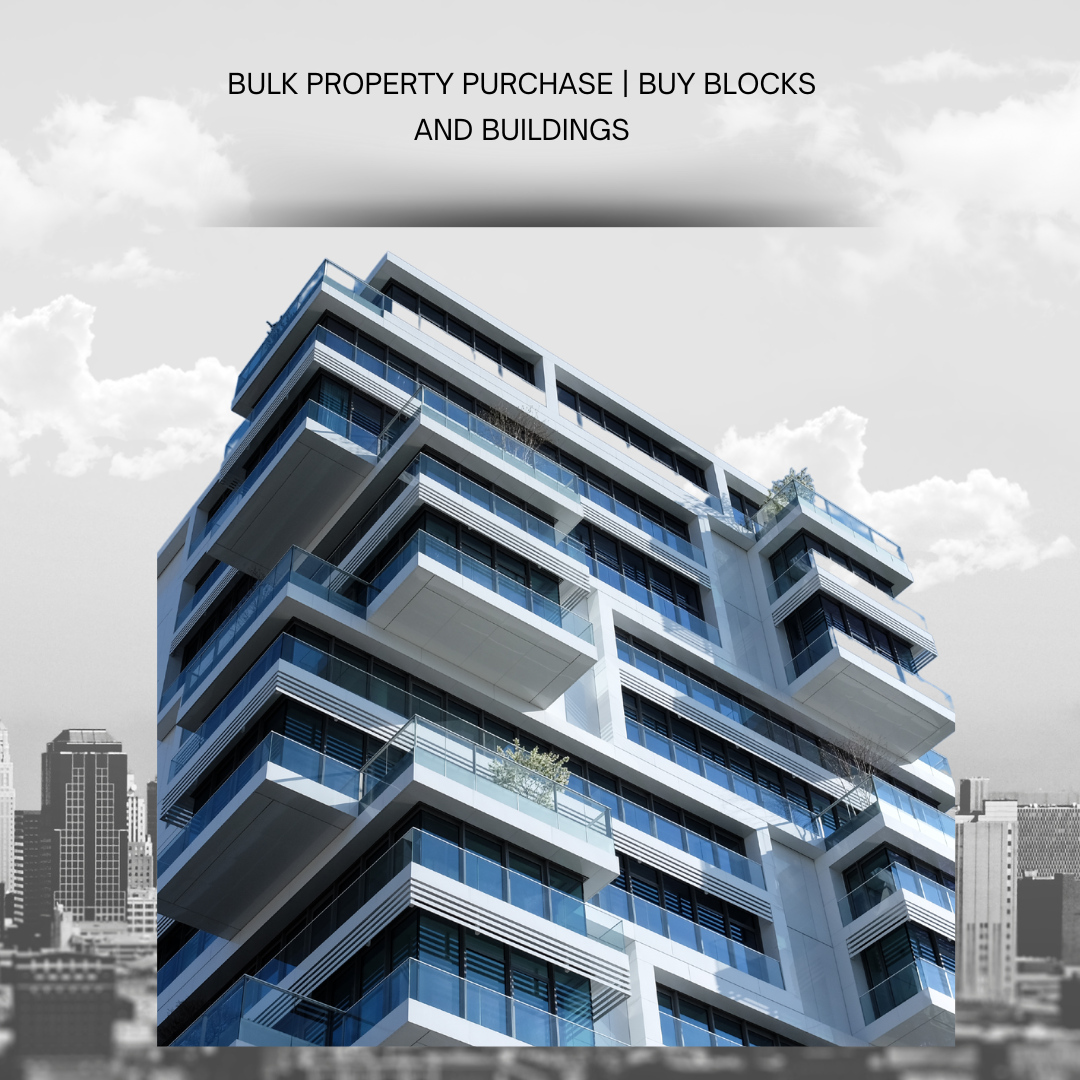 BULK PROPERTY PURCHASE | BUY BLOCKS AND BUILDINGS